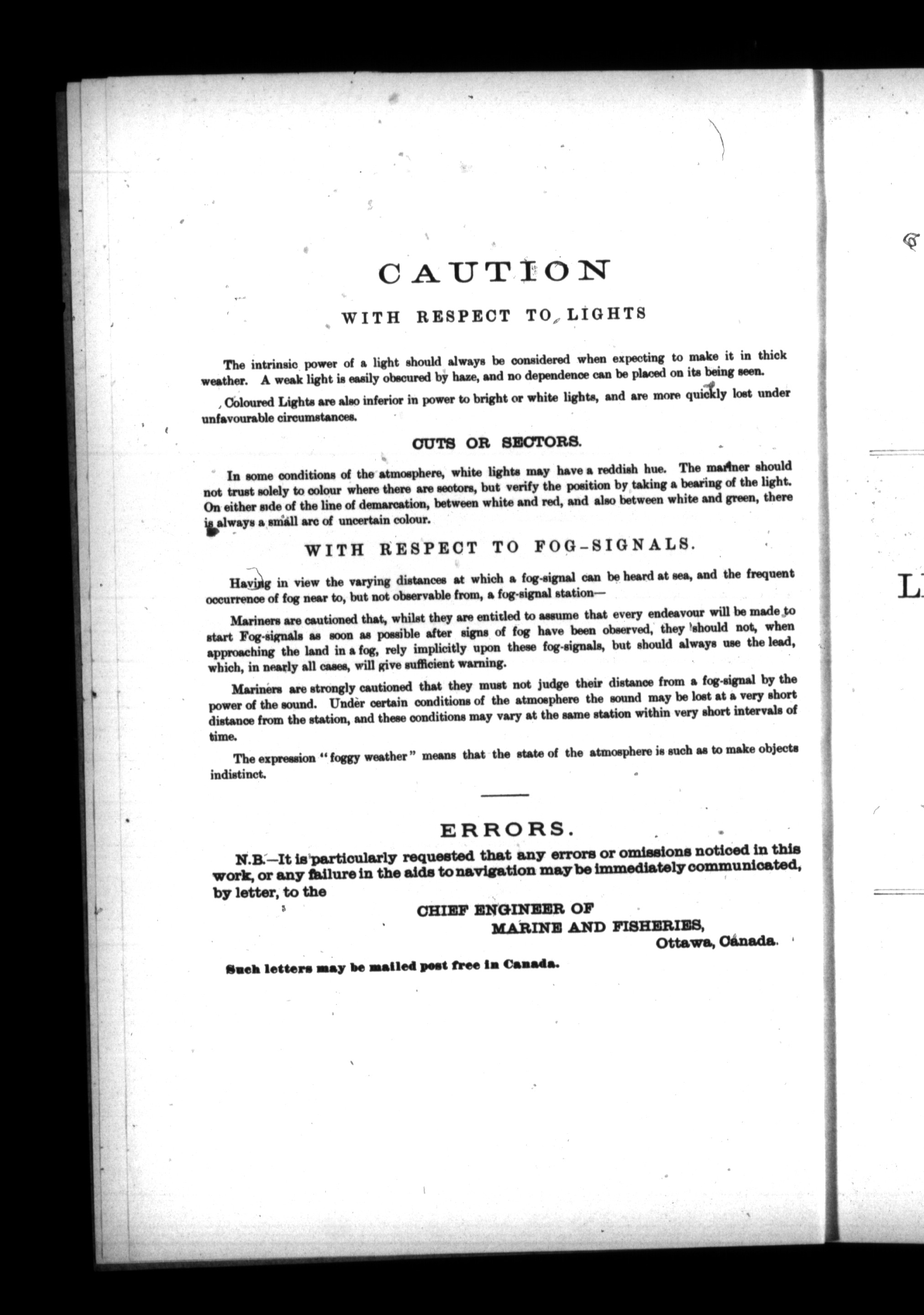 CAUTION

WITH RESPECT TO LIGHTS

The intrinsic power of a light should always be considered when expecting to make it in thick weather. A weak light is easily obscured by haze, and no dependence can be placed on its being seen.

Coloured Lights are also inferior in power to bright or white lights, and are more quickly lost under unfavourable circumstances.

CUTS OR SECTORS.

In some conditions of the atmosphere, white lights may have a reddish hue. The mariner should not trust solely to colour where there are sectors, but verify the position by taking a bearing of the light. On either side of the line of demarcation, between white and red, and also between white and green, there is always a small arc of uncertain colour.

WITH RESPECT TO FOG-SIGNALS.

Having in view the varying distances at which a fog-signal can be heard at sea, and the frequent occurrence of fog near to, but not observable from, a fog-signal station—

Mariners are cautioned that, whilst they are entitled to assume that every endeavour will be made to start Fog-signals as soon as possible after signs of fog have been observed, they should not, when approaching the land in a fog, rely implicitly upon these fog-signals, but should always use the lead, which, in nearly all cases, will give sufficient warning.

Mariners are strongly cautioned that they must not judge their distance from a fog-signal by the power of the sound. Under certain conditions of the atmosphere the sound may be lost at a very short distance from the station, and these conditions may vary at the same station within very short intervals of time.

The expression "foggy weather" means that the state of the atmosphere is such as to make objects indistinct.

ERRORS.

N.B.—It is particularly requested that any errors or omissions noticed in this work, or any failure in the aids to navigation may be immediately communicated, by letter, to the

CHIEF ENGINEER OF
MARINE AND FISHERIES,
Ottawa, Canada.

Such letters may be mailed post free in Canada.

L